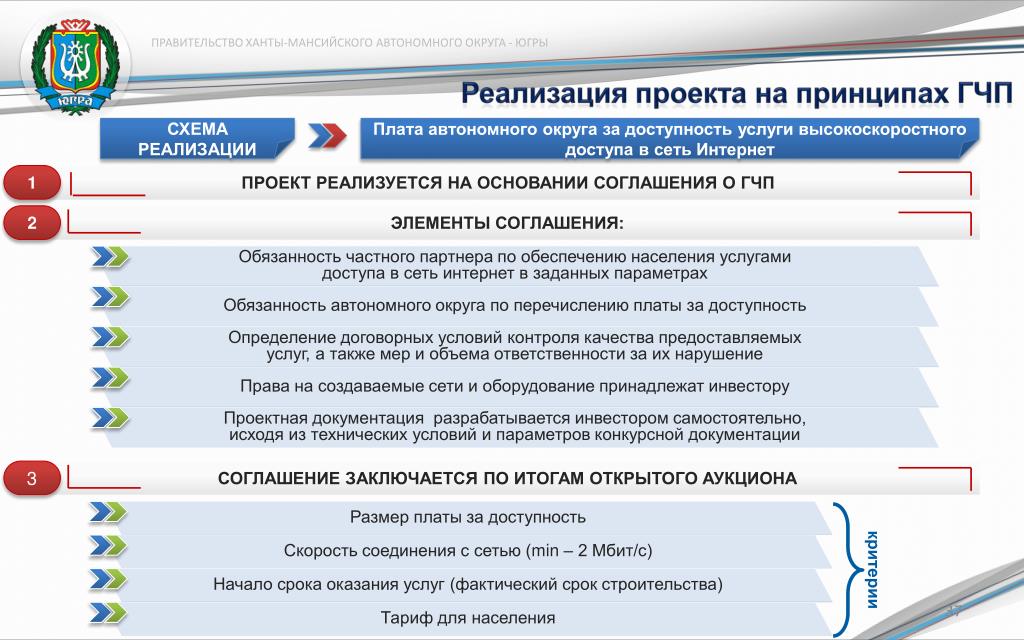 ЮГРА

ПРАВИТЕЛЬСТВО ХАНТЫ-МАНСИЙСКОГО АВТОНОМНОГО ОКРУГА - ЮГРЫ

Реализация проекта на принципах ГЧП

СХЕМА РЕАЛИЗАЦИИ

Плата автономного округа за доступность услуги высокоскоростного доступа в сеть Интернет

1 ПРОЕКТ РЕАЛИЗУЕТСЯ НА ОСНОВАНИИ СОГЛАШЕНИЯ О ГЧП

2 ЭЛЕМЕНТЫ СОГЛАШЕНИЯ:

Обязанность частного партнера по обеспечению населения услугами доступа в сеть интернет в заданных параметрах

Обязанность автономного округа по перечислению платы за доступность

Определение договорных условий контроля качества предоставляемых услуг, а также мер и объема ответственности за их нарушение

Права на создаваемые сети и оборудование принадлежат инвестору

Проектная документация разрабатывается инвестором самостоятельно, исходя из технических условий и параметров конкурсной документации

3 СОГЛАШЕНИЕ ЗАКЛЮЧАЕТСЯ ПО ИТОГАМ ОТКРЫТОГО АУКЦИОНА

Размер платы за доступность

Скорость соединения с сетью (min – 2 Мбит/с)

Начало срока оказания услуг (фактический срок строительства)

Тариф для населения

критерии

17